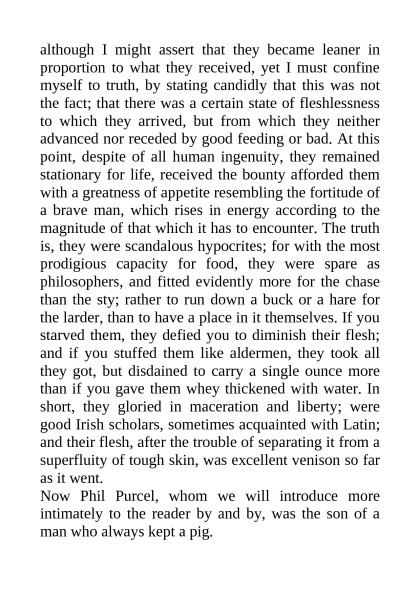 although I might assert that they became leaner in proportion to what they received, yet I must confine myself to truth, by stating candidly that this was not the fact; that there was a certain state of fleshlessness to which they arrived, but from which they neither advanced nor receded by good feeding or bad. At this point, despite of all human ingenuity, they remained stationary for life, received the bounty afforded them with a greatness of appetite resembling the fortitude of a brave man, which rises in energy according to the magnitude of that which it has to encounter. The truth is, they were scandalous hypocrites; for with the most prodigious capacity for food, they were spare as philosophers, and fitted evidently more for the chase than the sty; rather to run down a buck or a hare for the larder, than to have a place in it themselves. If you starved them, they defied you to diminish their flesh; and if you stuffed them like aldermen, they took all they got, but disdained to carry a single ounce more than if you gave them whey thickened with water. In short, they gloried in maceration and liberty; were good Irish scholars, sometimes acquainted with Latin; and their flesh, after the trouble of separating it from a superfluity of tough skin, was excellent venison so far as it went.

Now Phil Purcel, whom we will introduce more intimately to the reader by and by, was the son of a man who always kept a pig.